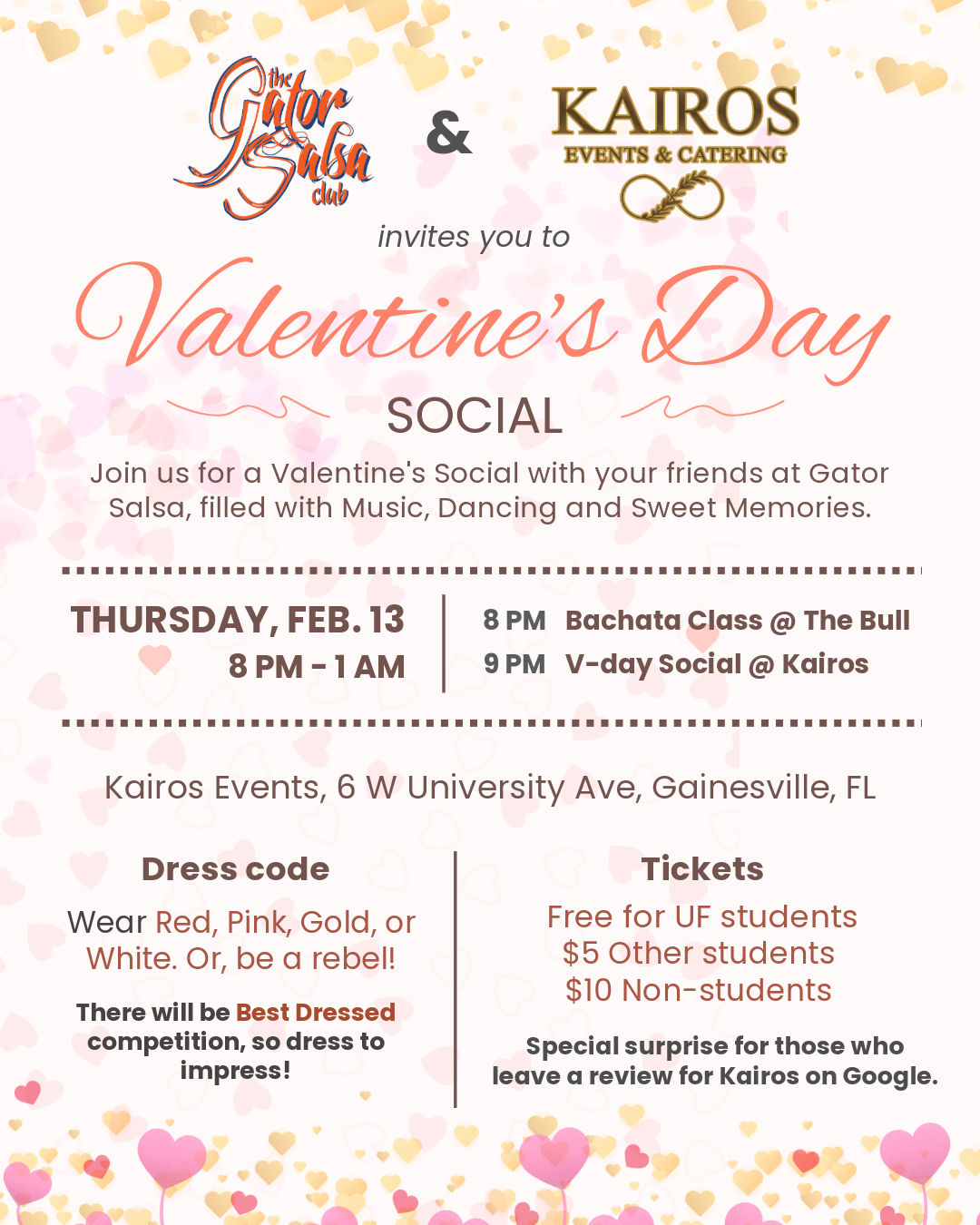 the Gator Salsa club

&

KAIROS
EVENTS & CATERING

invites you to

Valentine's Day

SOCIAL

Join us for a Valentine's Social with your friends at Gator Salsa, filled with Music, Dancing and Sweet Memories.

THURSDAY, FEB. 13
8 PM - 1 AM

8 PM Bachata Class @ The Bull
9 PM V-day Social @ Kairos

Kairos Events, 6 W University Ave, Gainesville, FL

Dress code

Wear Red, Pink, Gold, or White. Or, be a rebel!

There will be Best Dressed competition, so dress to impress!

Tickets

Free for UF students
$5 Other students
$10 Non-students

Special surprise for those who leave a review for Kairos on Google.